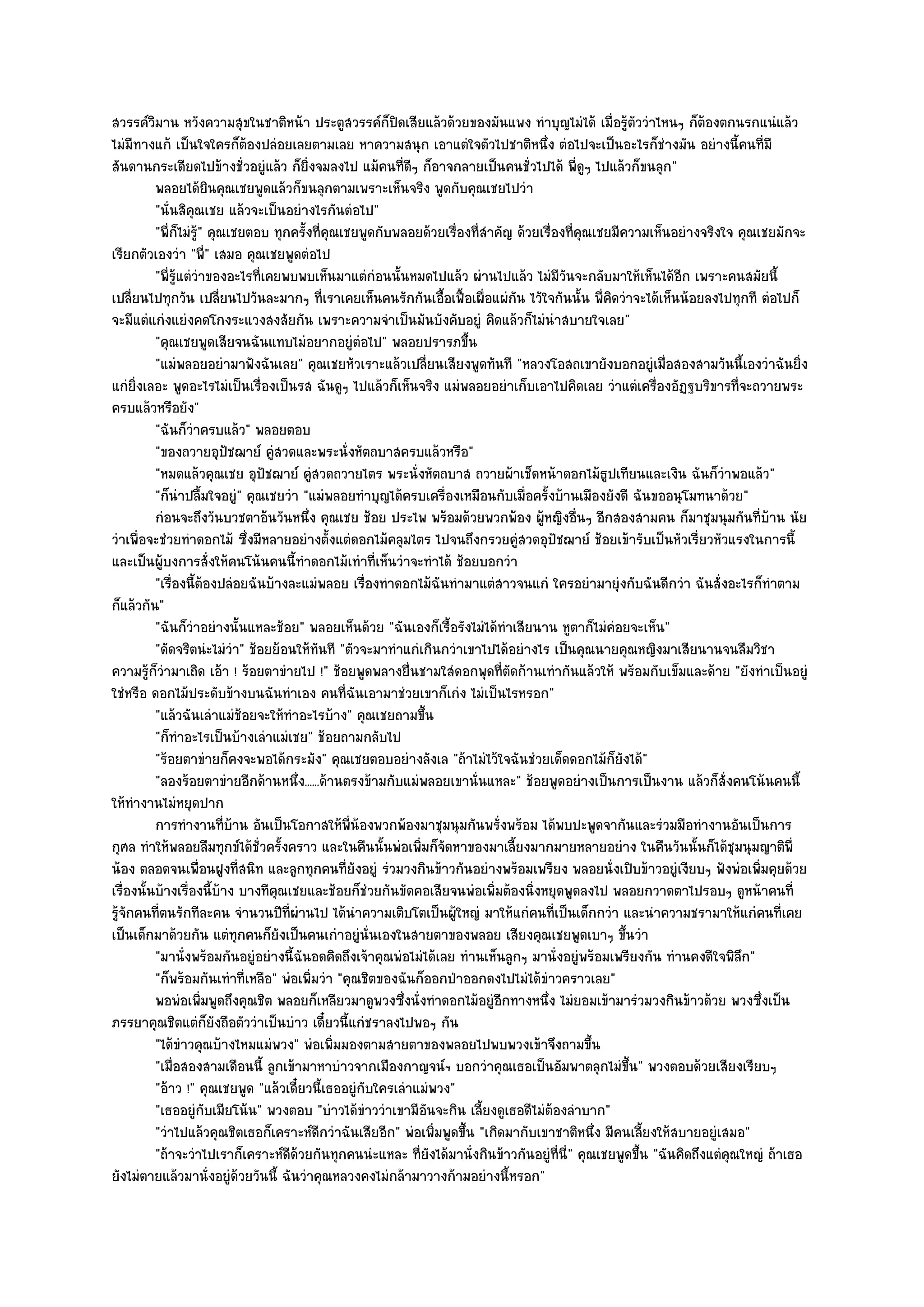 สวรรค์วิมาน หวังความสุขในชาติหน้า ประตูสวรรค์ก็ปิดเสียแล้วด้วยของมันแพง ทำบุญไม่ได้ เมื่อรู้ตัวว่าไหนๆ ก็ต้องตกนรกแน่แล้ว ไม่มีทางแก้ เป็นใจใครก็ต้องปล่อยเลยตามเลย หาความสนุก เอาแต่ใจตัวไปชาติหนึ่ง ต่อไปจะเป็นอะไรก็ช่างมัน อย่างนี้คนที่มีสันดานกระเดียดไปข้างชั่วอยู่แล้ว ก็ยิ่งจมลงไป แม้คนที่ดีๆ ก็อาจกลายเป็นคนชั่วไปได้ พี่ดูๆ ไปแล้วก็ขนลุก"

พลอยได้ยินคุณเชยพูดแล้วก็ขนลุกตามเพราะเห็นจริง พูดกับคุณเชยไปว่า

"นั่นสิคุณเชย แล้วจะเป็นอย่างไรกันต่อไป"

"พี่ก็ไม่รู้" คุณเชยตอบ ทุกครั้งที่คุณเชยพูดกับพลอยด้วยเรื่องที่สำคัญ ด้วยเรื่องที่คุณเชยมีความเห็นอย่างจริงใจ คุณเชยมักจะเรียกตัวเองว่า "พี่" เสมอ คุณเชยพูดต่อไป

"พี่รู้แต่ว่าของอะไรที่เคยพบพบเห็นมาแต่ก่อนนั้นหมดไปแล้ว ผ่านไปแล้ว ไม่มีวันจะกลับมาให้เห็นได้อีก เพราะคนสมัยนี้เปลี่ยนไปทุกวัน เปลี่ยนไปวันละมากๆ ที่เราเคยเห็นคนรักกันเอื้อเฟื้อเผื่อแผ่กัน ไว้ใจกันนั้น พี่คิดว่าจะได้เห็นน้อยลงไปทุกที ต่อไปก็จะมีแต่แก่งแย่งคดโกงระแวงสงสัยกัน เพราะความจำเป็นมันบังคับอยู่ คิดแล้วก็ไม่น่าสบายใจเลย"

"คุณเชยพูดเสียจนฉันแทบไม่อยากอยู่ต่อไป" พลอยปรารภขึ้น

"แม่พลอยอย่ามาฟังฉันเลย" คุณเชยหัวเราะแล้วเปลี่ยนเสียงพูดทันที "หลวงโอสถเขายังบอกอยู่เมื่อสองสามวันนี้เองว่าฉันยิ่งแก่ยิ่งเลอะ พูดอะไรไม่เป็นเรื่องเป็นรส ฉันดูๆ ไปแล้วก็เห็นจริง แม่พลอยอย่าเก็บเอาไปคิดเลย ว่าแต่เครื่องอัฏฐบริขารที่จะถวายพระครบแล้วหรือยัง"

"ฉันก็ว่าครบแล้ว" พลอยตอบ

"ของถวายอุปัชฌาย์ คู่สวดและพระนั่งหัตถบาสครบแล้วหรือ"

"หมดแล้วคุณเชย อุปัชฌาย์ คู่สวดถวายไตร พระนั่งหัตถบาส ถวายผ้าเช็ดหน้าดอกไม้ธูปเทียนและเงิน ฉันก็ว่าพอแล้ว"

"ก็น่าปลื้มใจอยู่" คุณเชยว่า "แม่พลอยทำบุญได้ครบเครื่องเหมือนกับเมื่อครั้งบ้านเมืองยังดี ฉันขออนุโมทนาด้วย"

ก่อนจะถึงวันบวชตาอ้นวันหนึ่ง คุณเชย ช้อย ประไพ พร้อมด้วยพวกพ้อง ผู้หญิงอื่นๆ อีกสองสามคน ก็มาชุมนุมกันที่บ้าน นัยว่าเพื่อจะช่วยทำดอกไม้ ซึ่งมีหลายอย่างตั้งแต่ดอกไม้คลุมไตร ไปจนถึงกรวยคู่สวดอุปัชฌาย์ ช้อยเข้ารับเป็นหัวเรี่ยวหัวแรงในการนี้ และเป็นผู้บงการสั่งให้คนโน้นคนนี้ทำดอกไม้เท่าที่เห็นว่าจะทำได้ ช้อยบอกว่า

"เรื่องนี้ต้องปล่อยฉันบ้างละแม่พลอย เรื่องทำดอกไม้ฉันทำมาแต่สาวจนแก่ ใครอย่ามายุ่งกับฉันดีกว่า ฉันสั่งอะไรก็ทำตามก็แล้วกัน"

"ฉันก็ว่าอย่างนั้นแหละช้อย" พลอยเห็นด้วย "ฉันเองก็เรื้อรังไม่ได้ทำเสียนาน หูตาก็ไม่ค่อยจะเห็น"

"ดัดจริตน่ะไม่ว่า" ช้อยย้อนให้ทันที "ตัวจะมาทำแก่เกินกว่าเขาไปได้อย่างไร เป็นคุณนายคุณหญิงมาเสียนานจนลืมวิชาความรู้ก็ว่ามาเถิด เอ้า ! ร้อยตาข่ายไป !" ช้อยพูดพลางยื่นชามใส่ดอกพุดที่ตัดก้านเท่ากันแล้วให้ พร้อมกับเข็มและด้าย "ยังทำเป็นอยู่ใช่หรือ ดอกไม้ประดับข้างบนฉันทำเอง คนที่ฉันเอามาช่วยเขาก็เก่ง ไม่เป็นไรหรอก"

"แล้วฉันเล่าแม่ช้อยจะให้ทำอะไรบ้าง" คุณเชยถามขึ้น

"ก็ทำอะไรเป็นบ้างเล่าแม่เชย" ช้อยถามกลับไป

"ร้อยตาข่ายก็คงจะพอได้กระมัง" คุณเชยตอบอย่างลังเล "ถ้าไม่ไว้ใจฉันช่วยเด็ดดอกไม้ก็ยังได้"

"ลองร้อยตาข่ายอีกด้านหนึ่ง......ด้านตรงข้ามกับแม่พลอยเขานั่นแหละ" ช้อยพูดอย่างเป็นการเป็นงาน แล้วก็สั่งคนโน้นคนนี้ให้ทำงานไม่หยุดปาก

การทำงานที่บ้าน อันเป็นโอกาสให้พี่น้องพวกพ้องมาชุมนุมกันพรั่งพร้อม ได้พบปะพูดจากันและร่วมมือทำงานอันเป็นการกุศล ทำให้พลอยลืมทุกข์ได้ชั่วครั้งคราว และในคืนนั้นพ่อเพิ่มก็จัดหาของมาเลี้ยงมากมายหลายอย่าง ในคืนวันนั้นก็ได้ชุมนุมญาติพี่น้อง ตลอดจนเพื่อนฝูงที่สนิท และลูกทุกคนที่ยังอยู่ ร่วมวงกินข้าวกันอย่างพร้อมเพรียง พลอยนั่งเปิบข้าวอยู่เงียบๆ ฟังพ่อเพิ่มคุยด้วยเรื่องนั้นบ้างเรื่องนี้บ้าง บางทีคุณเชยและช้อยก็ช่วยกันขัดคอเสียจนพ่อเพิ่มต้องนิ่งหยุดพูดลงไป พลอยกวาดตาไปรอบๆ ดูหน้าคนที่รู้จักคนที่ตนรักทีละคน จำนวนปีที่ผ่านไป ได้นำความเติบโตเป็นผู้ใหญ่ มาให้แก่คนที่เป็นเด็กกว่า และนำความชรามาให้แก่คนที่เคยเป็นเด็กมาด้วยกัน แต่ทุกคนก็ยังเป็นคนเก่าอยู่นั่นเองในสายตาของพลอย เสียงคุณเชยพูดเบาๆ ขึ้นว่า

"มานั่งพร้อมกันอยู่อย่างนี้ฉันอดคิดถึงเจ้าคุณพ่อไม่ได้เลย ท่านเห็นลูกๆ มานั่งอยู่พร้อมเพรียงกัน ท่านคงดีใจพิลึก"

"ก็พร้อมกันเท่าที่เหลือ" พ่อเพิ่มว่า "คุณชิตของฉันก็ออกป่าออกดงไปไม่ได้ข่าวคราวเลย"

พอพ่อเพิ่มพูดถึงคุณชิต พลอยก็เหลียวมาดูพวงซึ่งนั่งทำดอกไม้อยู่อีกทางหนึ่ง ไม่ยอมเข้ามาร่วมวงกินข้าวด้วย พวงซึ่งเป็นภรรยาคุณชิตแต่ก็ยังถือตัวว่าเป็นบ่าว เดี๋ยวนี้แก่ชราลงไปพอๆ กัน

"ได้ข่าวคุณบ้างไหมแม่พวง" พ่อเพิ่มมองตามสายตาของพลอยไปพบพวงเข้าจึงถามขึ้น

"เมื่อสองสามเดือนนี้ ลูกเข้ามาหาบ่าวจากเมืองกาญจน์ฯ บอกว่าคุณเธอเป็นอัมพาตลุกไม่ขึ้น" พวงตอบด้วยเสียงเรียบๆ

"อ้าว !" คุณเชยพูด "แล้วเดี๋ยวนี้เธออยู่กับใครเล่าแม่พวง"

"เธออยู่กับเมียโน้น" พวงตอบ "บ่าวได้ข่าวว่าเขามีอันจะกิน เลี้ยงดูเธอดีไม่ต้องลำบาก"

"ว่าไปแล้วคุณชิตเธอก็เคราะห์ดีกว่าฉันเสียอีก" พ่อเพิ่มพูดขึ้น "เกิดมากับเขาชาติหนึ่ง มีคนเลี้ยงให้สบายอยู่เสมอ"

"ถ้าจะว่าไปเราก็เคราะห์ดีด้วยกันทุกคนน่ะแหละ ที่ยังได้มานั่งกินข้าวกันอยู่ที่นี่" คุณเชยพูดขึ้น "ฉันคิดถึงแต่คุณใหญ่ ถ้าเธอยังไม่ตายแล้วมานั่งอยู่ด้วยวันนี้ ฉันว่าคุณหลวงคงไม่กล้ามาวางก้ามอย่างนี้หรอก"